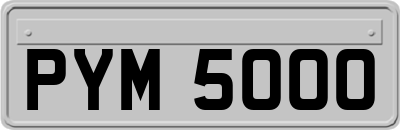 PYM 5000